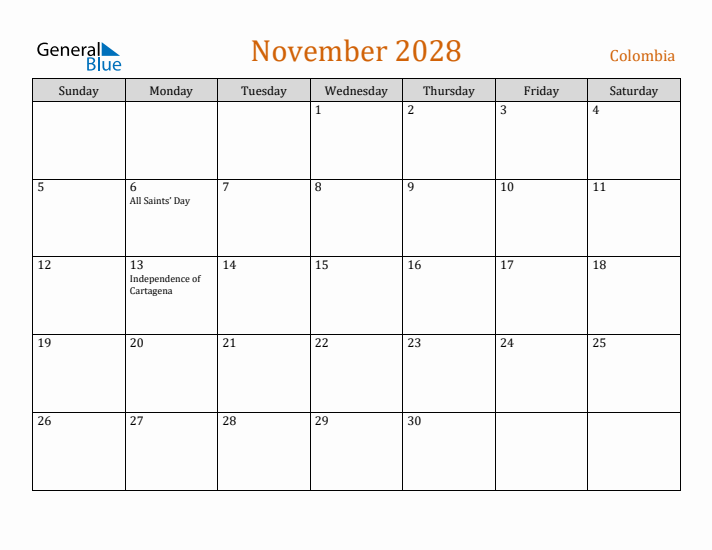 General Blue

November 2028

Colombia

| Sunday | Monday | Tuesday | Wednesday | Thursday | Friday | Saturday |
|---|---|---|---|---|---|---|
| | | | 1 | 2 | 3 | 4 |
| 5 | 6 All Saints' Day | 7 | 8 | 9 | 10 | 11 |
| 12 | 13 Independence of Cartagena | 14 | 15 | 16 | 17 | 18 |
| 19 | 20 | 21 | 22 | 23 | 24 | 25 |
| 26 | 27 | 28 | 29 | 30 | | |